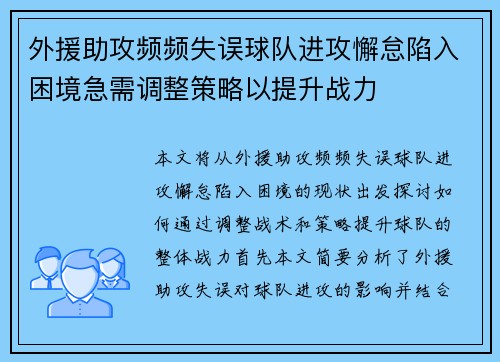 外援助攻频频失误球队进攻懈怠陷入困境急需调整策略以提升战力

本文将从外援助攻频频失误球队进攻懈怠陷入困境的现状出发探讨如何通过调整战术和策略提升球队的整体战力首先本文简要分析了外援助攻失误对球队进攻的影响并结合